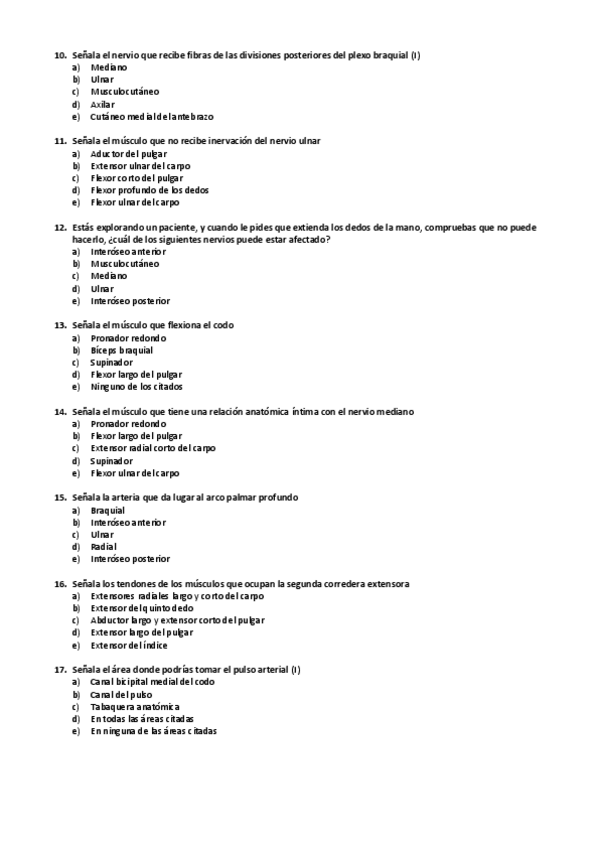 10. Señala el nervio que recibe fibras de las divisiones posteriores del plexo braquial (I)
a) Mediano
b) Ulnar
c) Musculocutáneo
d) Axilar
e) Cutáneo medial del antebrazo

11. Señala el músculo que no recibe inervación del nervio ulnar
a) Aductor del pulgar
b) Extensor ulnar del carpo
c) Flexor corto del pulgar
d) Flexor profundo de los dedos
e) Flexor ulnar del carpo

12. Estás explorando un paciente, y cuando le pides que extienda los dedos de la mano, compruebas que no puede hacerlo, ¿cuál de los siguientes nervios puede estar afectado?
a) Interóseo anterior
b) Musculocutáneo
c) Mediano
d) Ulnar
e) Interóseo posterior

13. Señala el músculo que flexiona el codo
a) Pronador redondo
b) Bíceps braquial
c) Supinador
d) Flexor largo del pulgar
e) Ninguno de los citados

14. Señala el músculo que tiene una relación anatómica íntima con el nervio mediano
a) Pronador redondo
b) Flexor largo del pulgar
c) Extensor radial corto del carpo
d) Supinador
e) Flexor ulnar del carpo

15. Señala la arteria que da lugar al arco palmar profundo
a) Braquial
b) Interóseo anterior
c) Ulnar
d) Radial
e) Interóseo posterior

16. Señala los tendones de los músculos que ocupan la segunda corredera extensora
a) Extensores radiales largo y corto del carpo
b) Extensor del quinto dedo
c) Abductor largo y extensor corto del pulgar
d) Extensor largo del pulgar
e) Extensor del índice

17. Señala el área donde podrías tomar el pulso arterial (I)
a) Canal bicipital medial del codo
b) Canal del pulso
c) Tabaquera anatómica
d) En todas las áreas citadas
e) En ninguna de las áreas citadas